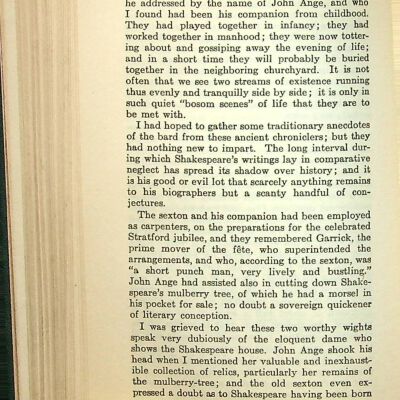 he addressed by the name of John Ange, and who I found had been his companion from childhood. They had played together in infancy; they had worked together in manhood; they were now tottering about and gossiping away the evening of life; and in a short time they will probably be buried together in the neighboring churchyard. It is not often that we see two streams of existence running thus evenly and tranquilly side by side; it is only in such quiet "bosom scenes" of life that they are to be met with.

I had hoped to gather some traditionary anecdotes of the bard from these ancient chroniclers; but they had nothing new to impart. The long interval during which Shakespeare's writings lay in comparative neglect has spread its shadow over history; and it is his good or evil lot that scarcely anything remains to his biographers but a scanty handful of conjectures.

The sexton and his companion had been employed as carpenters, on the preparations for the celebrated Stratford jubilee, and they remembered Garrick, the prime mover of the fête, who superintended the arrangements, and who, according to the sexton, was "a short punch man, very lively and bustling." John Ange had assisted also in cutting down Shakespeare's mulberry tree, of which he had a morsel in his pocket for sale; no doubt a sovereign quickener of literary conception.

I was grieved to hear these two worthy wights speak very dubiously of the eloquent dame who shows the Shakespeare house. John Ange shook his head when I mentioned her valuable and inexhaustible collection of relics, particularly her remains of the mulberry-tree; and the old sexton even expressed a doubt as to Shakespeare having been born